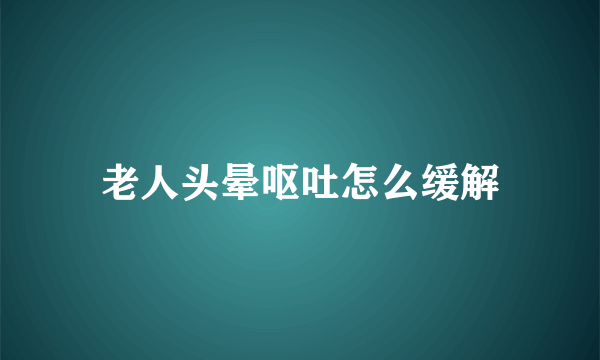 老人头晕呕吐怎么缓解